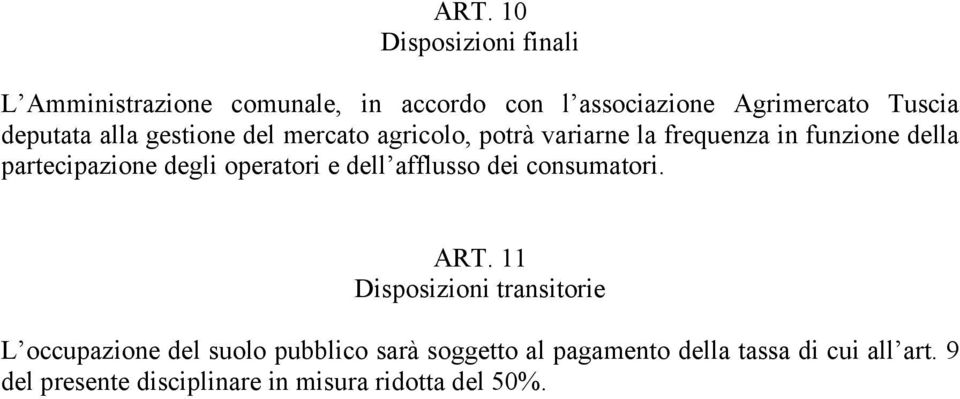 ART. 10
Disposizioni finali

L’Amministrazione comunale, in accordo con l’associazione Agrimercato Tuscia deputata alla gestione del mercato agricolo, potrà variarne la frequenza in funzione della partecipazione degli operatori e dell’afflusso dei consumatori.

ART. 11
Disposizioni transitorie

L’occupazione del suolo pubblico sarà soggetto al pagamento della tassa di cui all’art. 9 del presente disciplinare in misura ridotta del 50%.